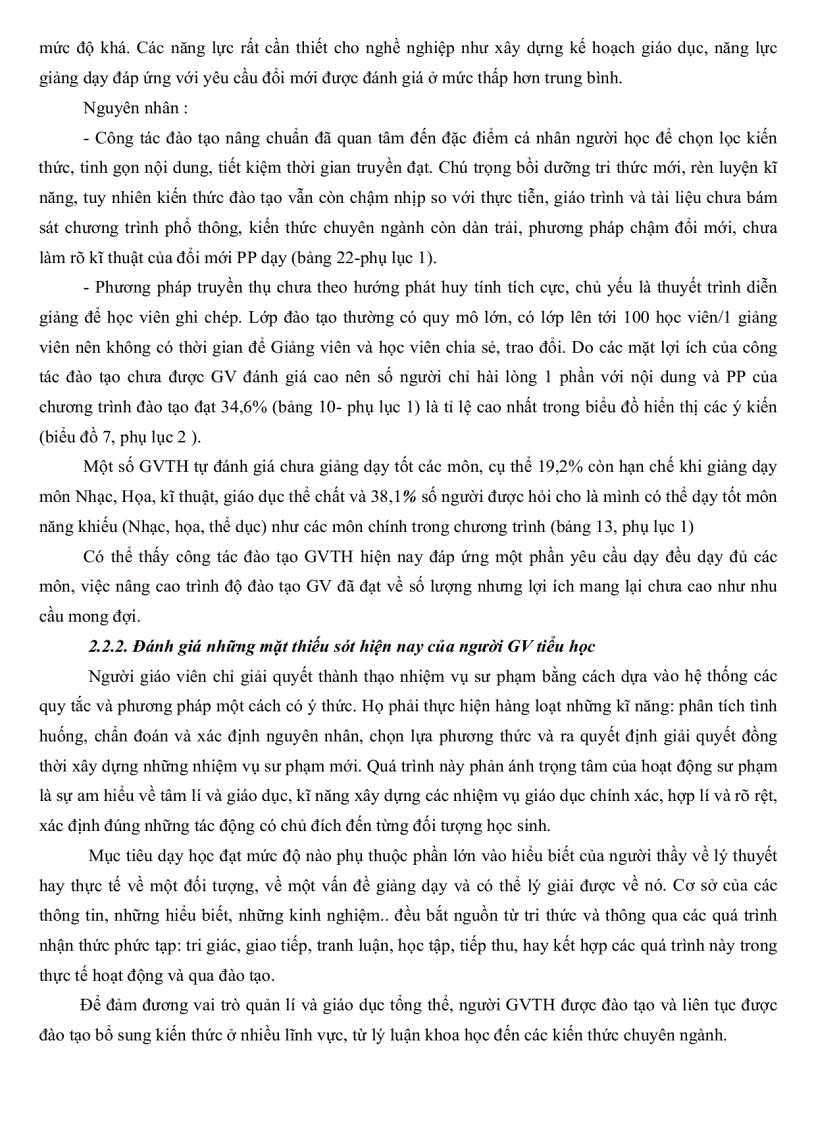 mức độ khá. Các năng lực rất cần thiết cho nghề nghiệp như xây dựng kế hoạch giáo dục, năng lực giảng dạy đáp ứng với yêu cầu đổi mới được đánh giá ở mức thấp hơn trung bình.

Nguyên nhân :

- Công tác đào tạo nâng chuẩn đã quan tâm đến đặc điểm cá nhân người học để chọn lọc kiến thức, tinh gọn nội dung, tiết kiệm thời gian truyền đạt. Chú trọng bồi dưỡng tri thức mới, rèn luyện kĩ năng, tuy nhiên kiến thức đào tạo vẫn còn chậm nhịp so với thực tiễn, giáo trình và tài liệu chưa bám sát chương trình phổ thông, kiến thức chuyên ngành còn dàn trải, phương pháp chậm đổi mới, chưa làm rõ kĩ thuật của đổi mới PP dạy (bảng 22-phụ lục 1).

- Phương pháp truyền thụ chưa theo hướng phát huy tính tích cực, chủ yếu là thuyết trình diễn giảng để học viên ghi chép. Lớp đào tạo thường có quy mô lớn, có lớp lên tới 100 học viên/1 giảng viên nên không có thời gian để Giảng viên và học viên chia sẻ, trao đổi. Do các mặt lợi ích của công tác đào tạo chưa được GV đánh giá cao nên số người chỉ hài lòng 1 phần với nội dung và PP của chương trình đào tạo đạt 34,6% (bảng 10- phụ lục 1) là tỉ lệ cao nhất trong biểu đồ hiển thị các ý kiến (biểu đồ 7, phụ lục 2 ).

Một số GVTH tự đánh giá chưa giảng dạy tốt các môn, cụ thể 19,2% còn hạn chế khi giảng dạy môn Nhạc, Họa, kĩ thuật, giáo dục thể chất và 38,1% số người được hỏi cho là mình có thể dạy tốt môn năng khiếu (Nhạc, họa, thể dục) như các môn chính trong chương trình (bảng 13, phụ lục 1)

Có thể thấy công tác đào tạo GVTH hiện nay đáp ứng một phần yêu cầu dạy đều dạy đủ các môn, việc nâng cao trình độ đào tạo GV đã đạt về số lượng nhưng lợi ích mang lại chưa cao như nhu cầu mong đợi.

2.2.2. Đánh giá những mặt thiếu sót hiện nay của người GV tiểu học

Người giáo viên chỉ giải quyết thành thạo nhiệm vụ sư phạm bằng cách dựa vào hệ thống các quy tắc và phương pháp một cách có ý thức. Họ phải thực hiện hàng loạt những kĩ năng: phân tích tình huống, chẩn đoán và xác định nguyên nhân, chọn lựa phương thức và ra quyết định giải quyết đồng thời xây dựng những nhiệm vụ sư phạm mới. Quá trình này phản ánh trọng tâm của hoạt động sư phạm là sự am hiểu về tâm lí và giáo dục, kĩ năng xây dựng các nhiệm vụ giáo dục chính xác, hợp lí và rõ rệt, xác định đúng những tác động có chủ đích đến từng đối tượng học sinh.

Mục tiêu dạy học đạt mức độ nào phụ thuộc phần lớn vào hiểu biết của người thầy về lý thuyết hay thực tế về một đối tượng, về một vấn đề giảng dạy và có thể lý giải được về nó. Cơ sở của các thông tin, những hiểu biết, những kinh nghiệm.. đều bắt nguồn từ tri thức và thông qua các quá trình nhận thức phức tạp: tri giác, giao tiếp, tranh luận, học tập, tiếp thu, hay kết hợp các quá trình này trong thực tế hoạt động và qua đào tạo.

Để đảm đương vai trò quản lí và giáo dục tổng thể, người GVTH được đào tạo và liên tục được đào tạo bổ sung kiến thức ở nhiều lĩnh vực, từ lý luận khoa học đến các kiến thức chuyên ngành.